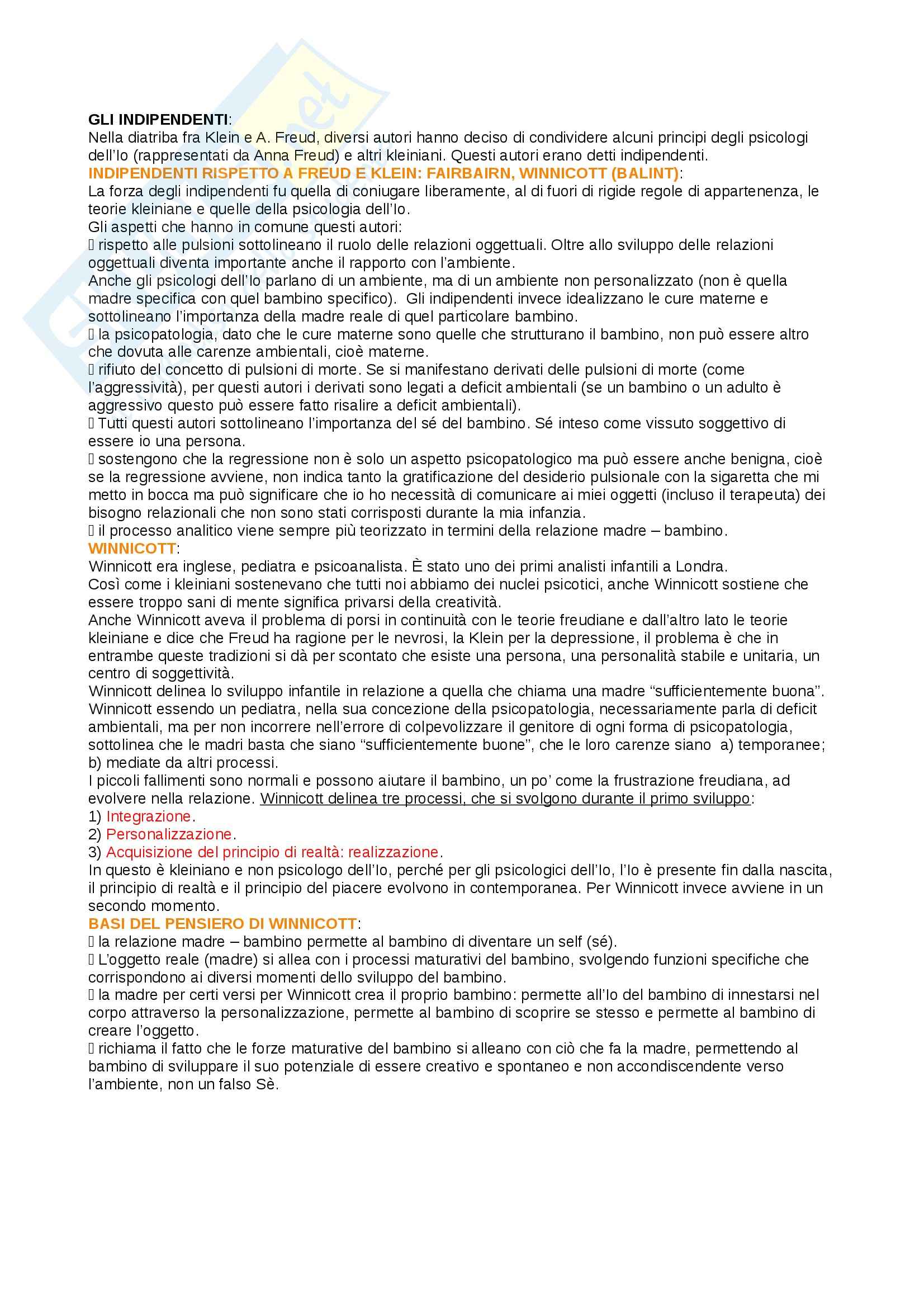 GLI INDIPENDENTI:
Nella diatriba fra Klein e A. Freud, diversi autori hanno deciso di condividere alcuni principi degli psicologi dell'Io (rappresentati da Anna Freud) e altri kleiniani. Questi autori erano detti indipendenti.
INDIPENDENTI RISPETTO A FREUD E KLEIN: FAIRBAIRN, WINNICOTT (BALINT):
La forza degli indipendenti fu quella di coniugare liberamente, al di fuori di rigide regole di appartenenza, le teorie kleiniane e quelle della psicologia dell'Io.
Gli aspetti che hanno in comune questi autori:
 rispetto alle pulsioni sottolineano il ruolo delle relazioni oggettuali. Oltre allo sviluppo delle relazioni oggettuali diventa importante anche il rapporto con l'ambiente.
Anche gli psicologi dell'Io parlano di un ambiente, ma di un ambiente non personalizzato (non è quella madre specifica con quel bambino specifico). Gli indipendenti invece idealizzano le cure materne e sottolineano l'importanza della madre reale di quel particolare bambino.
 la psicopatologia, dato che le cure materne sono quelle che strutturano il bambino, non può essere altro che dovuta alle carenze ambientali, cioè materne.
 rifiuto del concetto di pulsioni di morte. Se si manifestano derivati delle pulsioni di morte (come l'aggressività), per questi autori i derivati sono legati a deficit ambientali (se un bambino o un adulto è aggressivo questo può essere fatto risalire a deficit ambientali).
 Tutti questi autori sottolineano l'importanza del sé del bambino. Sé inteso come vissuto soggettivo di essere io una persona.
 sostengono che la regressione non è solo un aspetto psicopatologico ma può essere anche benigna, cioè se la regressione avviene, non indica tanto la gratificazione del desiderio pulsionale con la sigaretta che mi metto in bocca ma può significare che io ho necessità di comunicare ai miei oggetti (incluso il terapeuta) dei bisogno relazionali che non sono stati corrisposti durante la mia infanzia.
 il processo analitico viene sempre più teorizzato in termini della relazione madre – bambino.
WINNICOTT:
Winnicott era inglese, pediatra e psicoanalista. È stato uno dei primi analisti infantili a Londra.
Così come i kleiniani sostenevano che tutti noi abbiamo dei nuclei psicotici, anche Winnicott sostiene che essere troppo sani di mente significa privarsi della creatività.
Anche Winnicott aveva il problema di porsi in continuità con le teorie freudiane e dall'altro lato le teorie kleiniane e dice che Freud ha ragione per le nevrosi, la Klein per la depressione, il problema è che in entrambe queste tradizioni si dà per scontato che esiste una persona, una personalità stabile e unitaria, un centro di soggettività.
Winnicott delinea lo sviluppo infantile in relazione a quella che chiama una madre "sufficientemente buona".
Winnicott essendo un pediatra, nella sua concezione della psicopatologia, necessariamente parla di deficit ambientali, ma per non incorrere nell'errore di colpevolizzare il genitore di ogni forma di psicopatologia, sottolinea che le madri basta che siano "sufficientemente buone", che le loro carenze siano a) temporanee; b) mediate da altri processi.
I piccoli fallimenti sono normali e possono aiutare il bambino, un po' come la frustrazione freudiana, ad evolvere nella relazione. Winnicott delinea tre processi, che si svolgono durante il primo sviluppo:
1) Integrazione.
2) Personalizzazione.
3) Acquisizione del principio di realtà: realizzazione.
In questo è kleiniano e non psicologo dell'Io, perché per gli psicologici dell'Io, l'Io è presente fin dalla nascita, il principio di realtà e il principio del piacere evolvono in contemporanea. Per Winnicott invece avviene in un secondo momento.
BASI DEL PENSIERO DI WINNICOTT:
 la relazione madre – bambino permette al bambino di diventare un self (sé).
 L'oggetto reale (madre) si allea con i processi maturativi del bambino, svolgendo funzioni specifiche che corrispondono ai diversi momenti dello sviluppo del bambino.
 la madre per certi versi per Winnicott crea il proprio bambino: permette all'Io del bambino di innestarsi nel corpo attraverso la personalizzazione, permette al bambino di scoprire se stesso e permette al bambino di creare l'oggetto.
 richiama il fatto che le forze maturative del bambino si alleano con ciò che fa la madre, permettendo al bambino di sviluppare il suo potenziale di essere creativo e spontaneo e non accondiscendente verso l'ambiente, non un falso Sè.